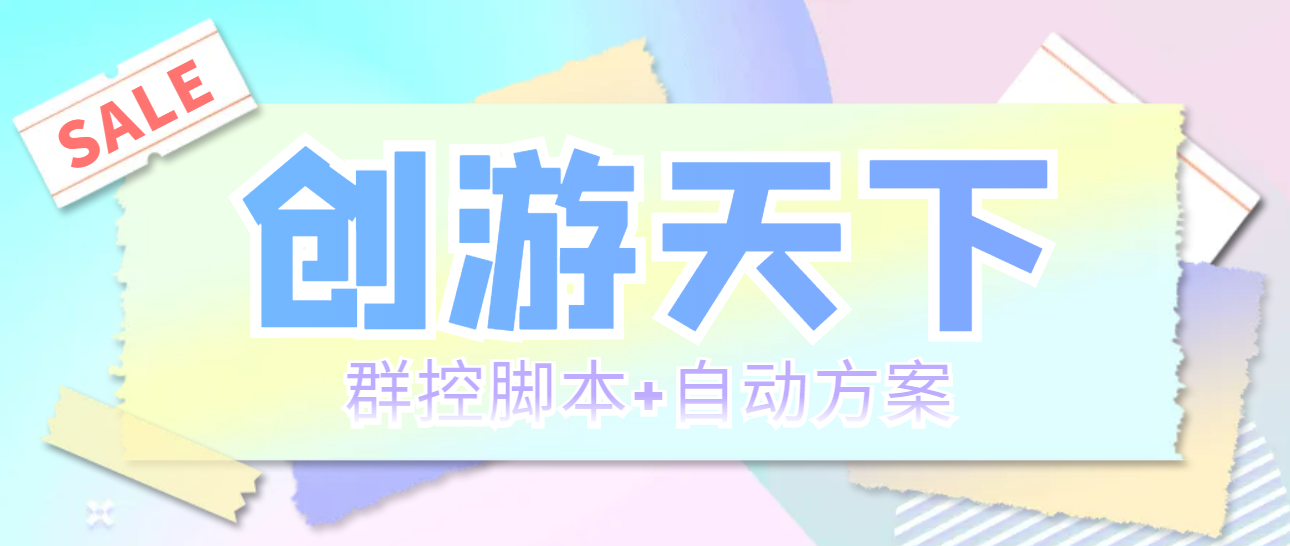 SALE

创游天下

群控脚本+自动方案